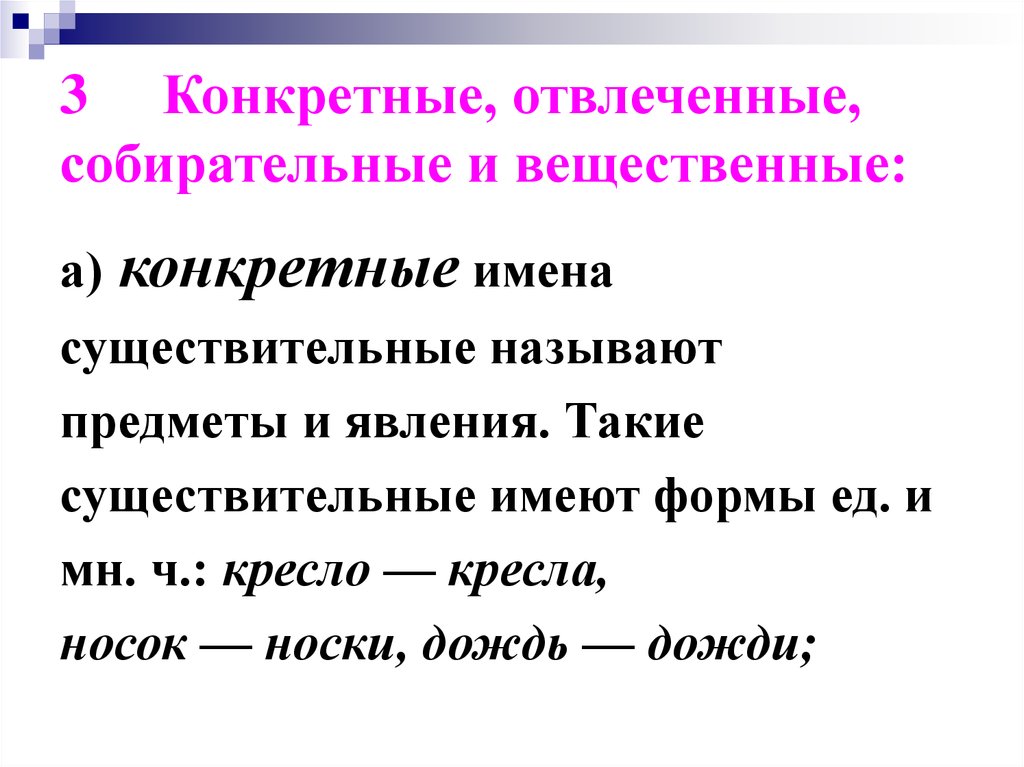 3 Конкретные, отвлеченные, собирательные и вещественные:

а) конкретные имена существительные называют предметы и явления. Такие существительные имеют формы ед. и мн. ч.: кресло — кресла, носок — носки, дождь — дожди;